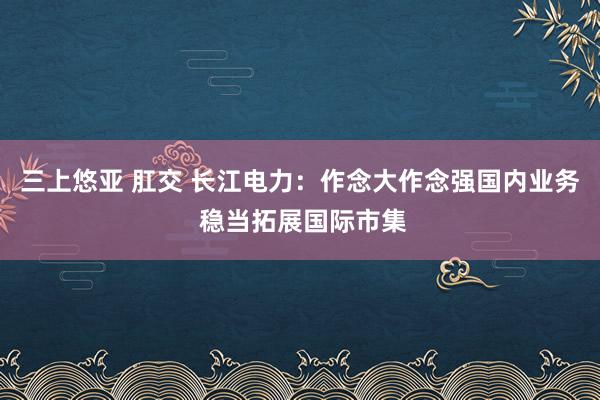 三上悠亚 肛交 长江电力：作念大作念强国内业务 稳当拓展国际市集